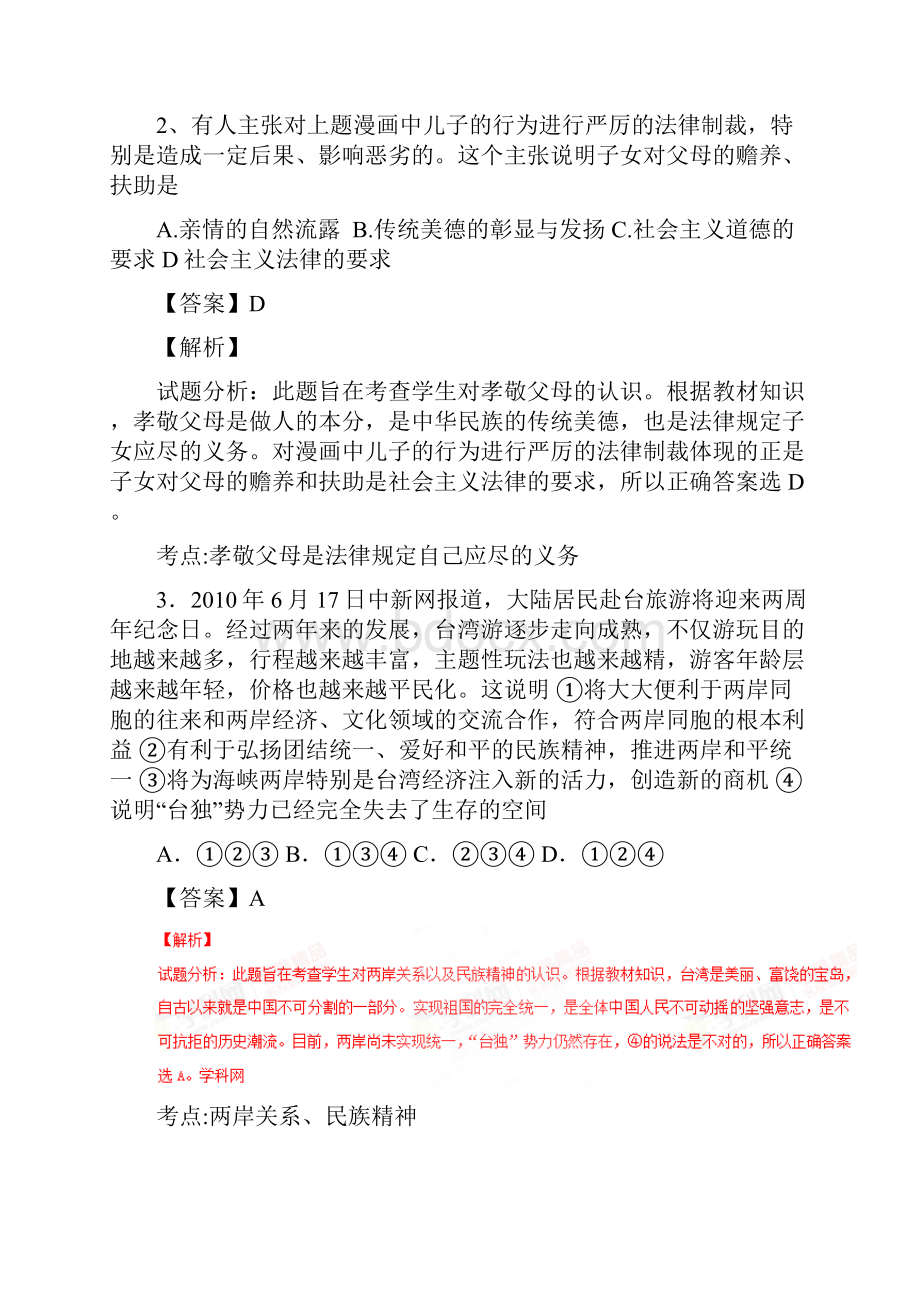 2、有人主张对上题漫画中儿子的行为进行严厉的法律制裁，特别是造成一定后果、影响恶劣的。这个主张说明子女对父母的赡养、扶助是

A.亲情的自然流露 B.传统美德的彰显与发扬 C.社会主义道德的要求 D 社会主义法律的要求

【答案】D

【解析】

试题分析：此题旨在考查学生对孝敬父母的认识。根据教材知识，孝敬父母是做人的本分，是中华民族的传统美德，也是法律规定子女应尽的义务。对漫画中儿子的行为进行严厉的法律制裁体现的正是子女对父母的赡养和扶助是社会主义法律的要求，所以正确答案选 D。

考点:孝敬父母是法律规定自己应尽的义务

3．2010 年 6 月 17 日中新网报道，大陆居民赴台旅游将迎来两周年纪念日。经过两年来的发展，台湾游逐步走向成熟，不仅游玩目的地越来越多，行程越来越丰富，主题性玩法也越来越精，游客年龄层越来越年轻，价格也越来越平民化。这说明 ①将大大便利于两岸同胞的往来和两岸经济、文化领域的交流合作，符合两岸同胞的根本利益 ②有利于弘扬团结统一、爱好和平的民族精神，推进两岸和平统一 ③将为海峡两岸特别是台湾经济注入新的活力，创造新的商机 ④说明“台独”势力已经完全失去了生存的空间

A．①②③ B．①③④ C．②③④ D．①②④

【答案】A

【解析】

试题分析：此题旨在考查学生对两岸关系以及民族精神的认识。根据教材知识，台湾是美丽、富饶的宝岛，自古以来就是中国不可分割的一部分。实现祖国的完全统一，是全体中国人民不可动摇的坚强意志，是不可抗拒的历史潮流。目前，两岸尚未实现统一，“台独”势力仍然存在，④的说法是不对的，所以正确答案选 A。学科网

考点:两岸关系、民族精神